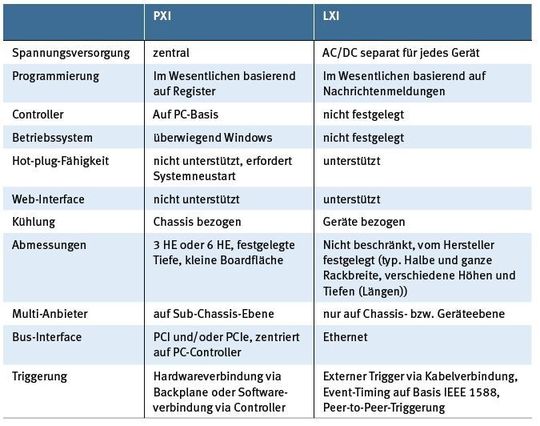 |  | PXI | LXI |
|---|---|---|
| Spannungsversorgung | zentral | AC/DC separat für jedes Gerät |
| Programmierung | Im Wesentlichen basierend auf Register | Im Wesentlichen basierend auf Nachrichtenmeldungen |
| Controller | Auf PC-Basis | nicht festgelegt |
| Betriebssystem | überwiegend Windows | nicht festgelegt |
| Hot-plug-Fähigkeit | nicht unterstützt, erfordert Systemneustart | unterstützt |
| Web-Interface | nicht unterstützt | unterstützt |
| Kühlung | Chassis bezogen | Geräte bezogen |
| Abmessungen | 3 HE oder 6 HE, festgelegte Tiefe, kleine Boardfläche | Nicht beschränkt, vom Hersteller festgelegt (typ. Halbe und ganze Rackbreite, verschiedene Höhen und Tiefen (Längen)) |
| Multi-Anbieter | auf Sub-Chassis-Ebene | nur auf Chassis- bzw. Geräteebene |
| Bus-Interface | PCI und/oder PCIe, zentriert auf PC-Controller | Ethernet |
| Triggerung | Hardwareverbindung via Backplane oder Softwareverbindung via Controller | Externer Trigger via Kabelverbindung, Event-Timing auf Basis IEEE 1588, Peer-to-Peer-Triggerung |